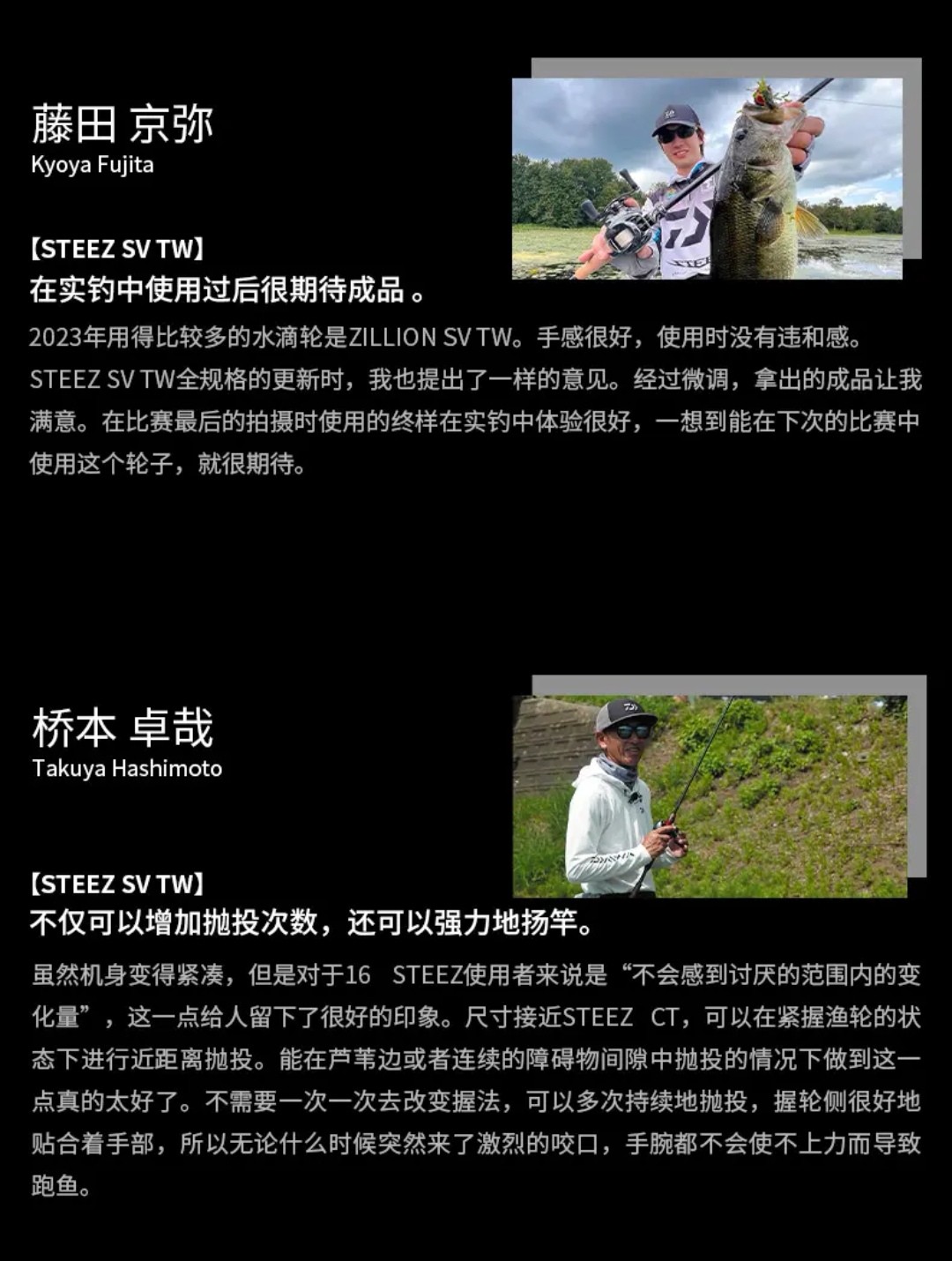 藤田 京弥
Kyoya Fujita

【STEEZ SV TW】
在实钓中使用过后很期待成品。

2023年用得比较多的水滴轮是ZILLION SV TW。手感很好，使用时没有违和感。STEEZ SV TW全规格的更新时，我也提出了一样的意见。经过微调，拿出的成品让我满意。在比赛最后的拍摄时使用的终样在实钓中体验很好，一想到能在下次的比赛中使用这个轮子，就很期待。

桥本 卓哉
Takuya Hashimoto

【STEEZ SV TW】
不仅可以增加抛投次数，还可以强力地扬竿。

虽然机身变得紧凑，但是对于16 STEEZ使用者来说是“不会感到讨厌的范围内的变化量”，这一点给人留下了很好的印象。尺寸接近STEEZ CT，可以在紧握渔轮的状态下进行近距离抛投。能在芦苇边或者连续的障碍物间隙中抛投的情况下做到这一点真的太好了。不需要一次一次去改变握法，可以多次持续地抛投，握轮侧很好地贴合着手部，所以无论什么时候突然来了激烈的咬口，手腕都不会使不上力而导致跑鱼。